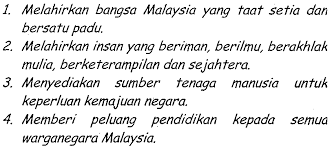 1. Melahirkan bangsa Malaysia yang taat setia dan bersatu padu.
2. Melahirkan insan yang beriman, berilmu, berakhlak mulia, berketerampilan dan sejahtera.
3. Menyediakan sumber tenaga manusia untuk keperluan kemajuan negara.
4. Memberi peluang pendidikan kepada semua warganegara Malaysia.